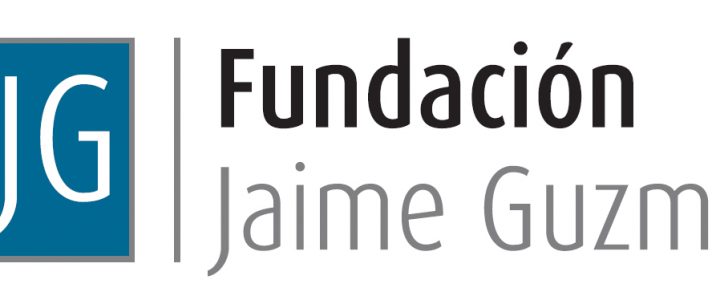 JG

Fundación
Jaime Guzm